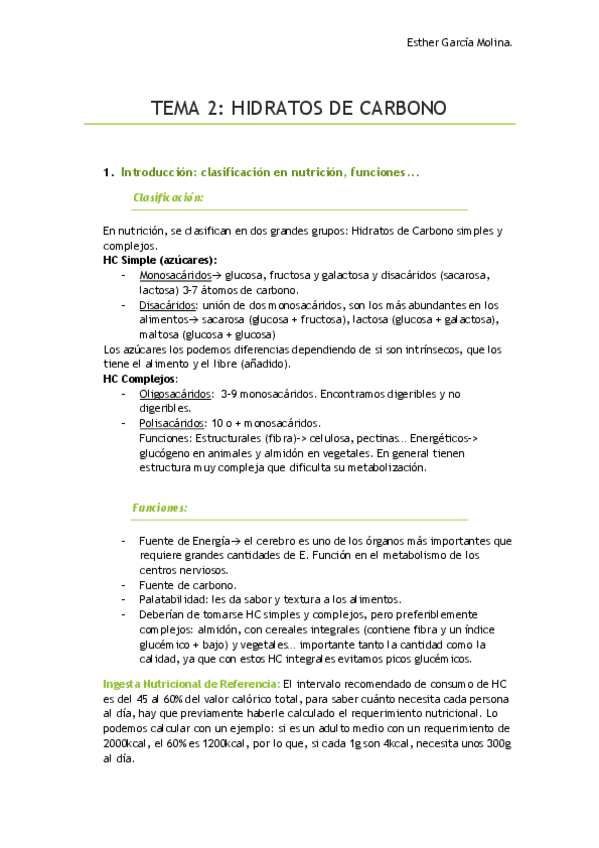 Esther García Molina.

TEMA 2: HIDRATOS DE CARBONO

1. Introducción: clasificación en nutrición, funciones…

Clasificación:

En nutrición, se clasifican en dos grandes grupos: Hidratos de Carbono simples y complejos.

HC Simple (azúcares):
- Monosacáridos→ glucosa, fructosa y galactosa y disacáridos (sacarosa, lactosa) 3-7 átomos de carbono.
- Disacáridos: unión de dos monosacáridos, son los más abundantes en los alimentos→ sacarosa (glucosa + fructosa), lactosa (glucosa + galactosa), maltosa (glucosa + glucosa)

Los azúcares los podemos diferencias dependiendo de si son intrínsecos, que los tiene el alimento y el libre (añadido).

HC Complejos:
- Oligosacáridos: 3-9 monosacáridos. Encontramos digeribles y no digeribles.
- Polisacáridos: 10 o + monosacáridos. Funciones: Estructurales (fibra)-> celulosa, pectinas… Energéticos-> glucógeno en animales y almidón en vegetales. En general tienen estructura muy compleja que dificulta su metabolización.

Funciones:

- Fuente de Energía→ el cerebro es uno de los órganos más importantes que requiere grandes cantidades de E. Función en el metabolismo de los centros nerviosos.
- Fuente de carbono.
- Palatabilidad: les da sabor y textura a los alimentos.
- Deberían de tomarse HC simples y complejos, pero preferiblemente complejos: almidón, con cereales integrales (contiene fibra y un índice glucémico + bajo) y vegetales… importante tanto la cantidad como la calidad, ya que con estos HC integrales evitamos picos glucémicos.

Ingesta Nutricional de Referencia: El intervalo recomendado de consumo de HC es del 45 al 60% del valor calórico total, para saber cuánto necesita cada persona al día, hay que previamente haberle calculado el requerimiento nutricional. Lo podemos calcular con un ejemplo: si es un adulto medio con un requerimiento de 2000kcal, el 60% es 1200kcal, por lo que, si cada 1g son 4kcal, necesita unos 300g al día.